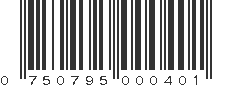 0 750795 000401